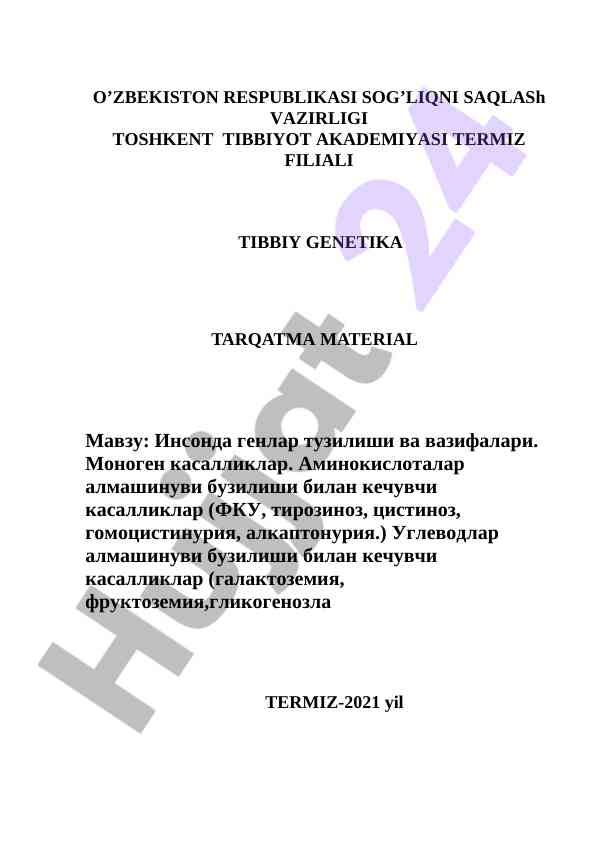 O’ZBEKISTON RESPUBLIKASI SOG’LIQNI SAQLASh VAZIRLIGI
TOSHKENT TIBBIYOT AKADEMIYASI TERMIZ FILIALI

TIBBIY GENETIKA

TARQATMA MATERIAL

Мавзу: Инсонда генлар тузилиши ва вазифалари. Моноген касалликлар. Аминокислоталар алмашинуви бузилиши билан кечувчи касалликлар (ФКУ, тирозиноз, цистиноз, гомоцистинурия, алкаптонурия.) Углеводлар алмашинуви бузилиши билан кечувчи касалликлар (галактоземия, фруктоземия,гликогенозла

TERMIZ-2021 yil

Hujjat 24